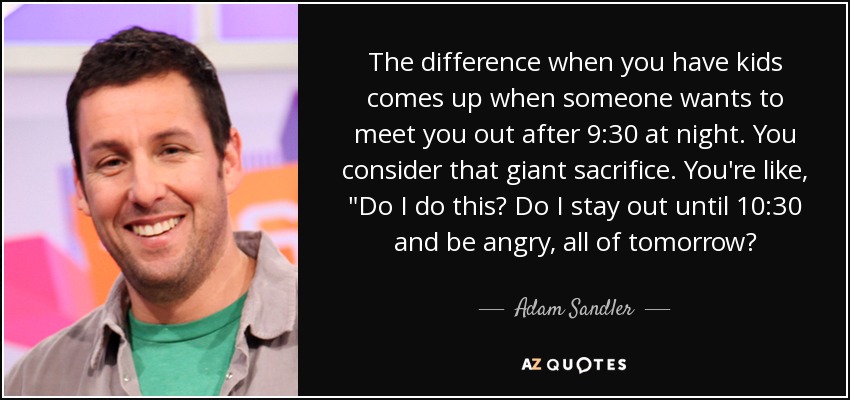 The difference when you have kids comes up when someone wants to meet you out after 9:30 at night. You consider that giant sacrifice. You're like, "Do I do this? Do I stay out until 10:30 and be angry, all of tomorrow?

— Adam Sandler —

AZ QUOTES